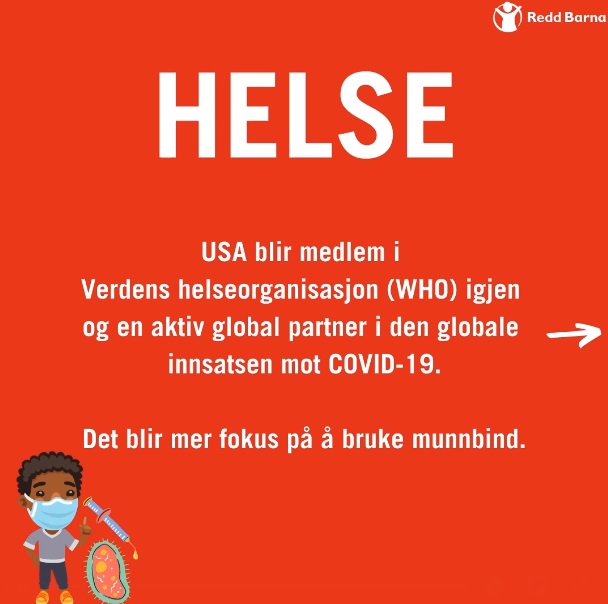 Redd Barna

HELSE

USA blir medlem i Verdens helseorganisasjon (WHO) igjen og en aktiv global partner i den globale innsatsen mot COVID-19.

Det blir mer fokus på å bruke munnbind.